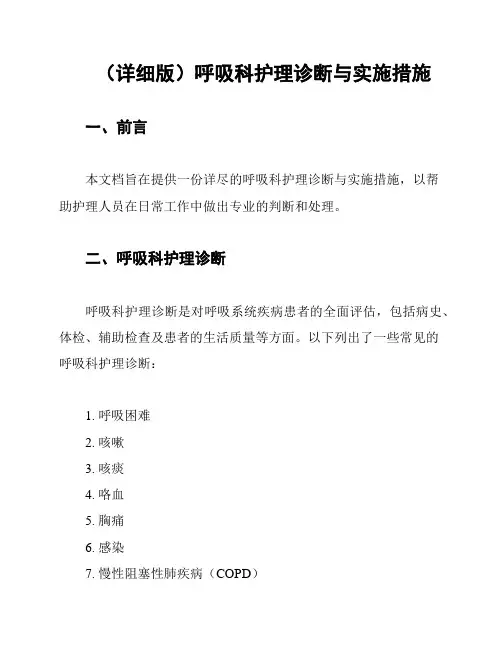 （详细版）呼吸科护理诊断与实施措施

一、前言

本文档旨在提供一份详尽的呼吸科护理诊断与实施措施，以帮助护理人员在日常工作中做出专业的判断和处理。

二、呼吸科护理诊断

呼吸科护理诊断是对呼吸系统疾病患者的全面评估，包括病史、体检、辅助检查及患者的生活质量等方面。以下列出了一些常见的呼吸科护理诊断：

1. 呼吸困难
2. 咳嗽
3. 咳痰
4. 咯血
5. 胸痛
6. 感染
7. 慢性阻塞性肺疾病（COPD）